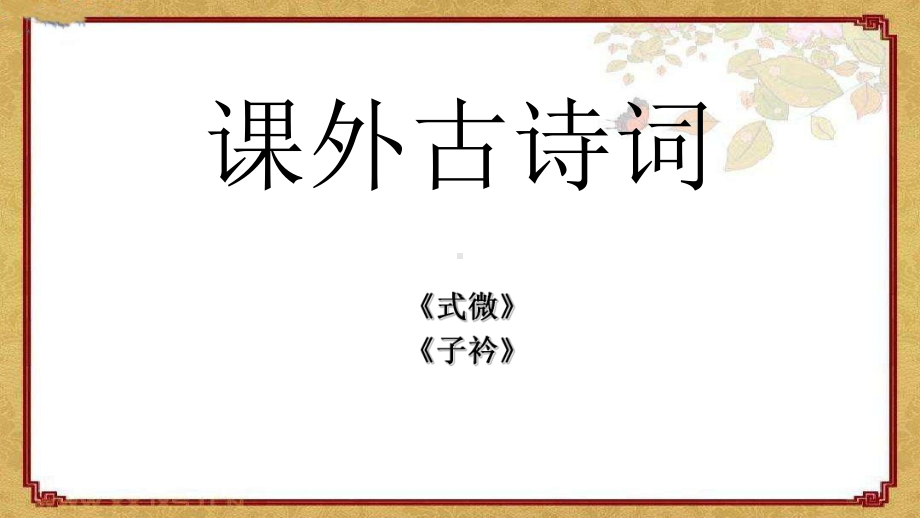 课外古诗词

《式微》
《子衿》